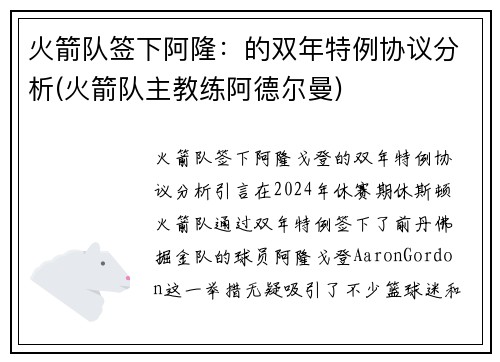 火箭队签下阿隆：的双年特例协议分析(火箭队主教练阿德尔曼)

火箭队签下阿隆戈登的双年特例协议分析引言在2024年休赛期休斯顿火箭队通过双年特例签下了前丹佛掘金队的球员阿隆戈登AaronGordon这一举措无疑吸引了不少篮球迷和